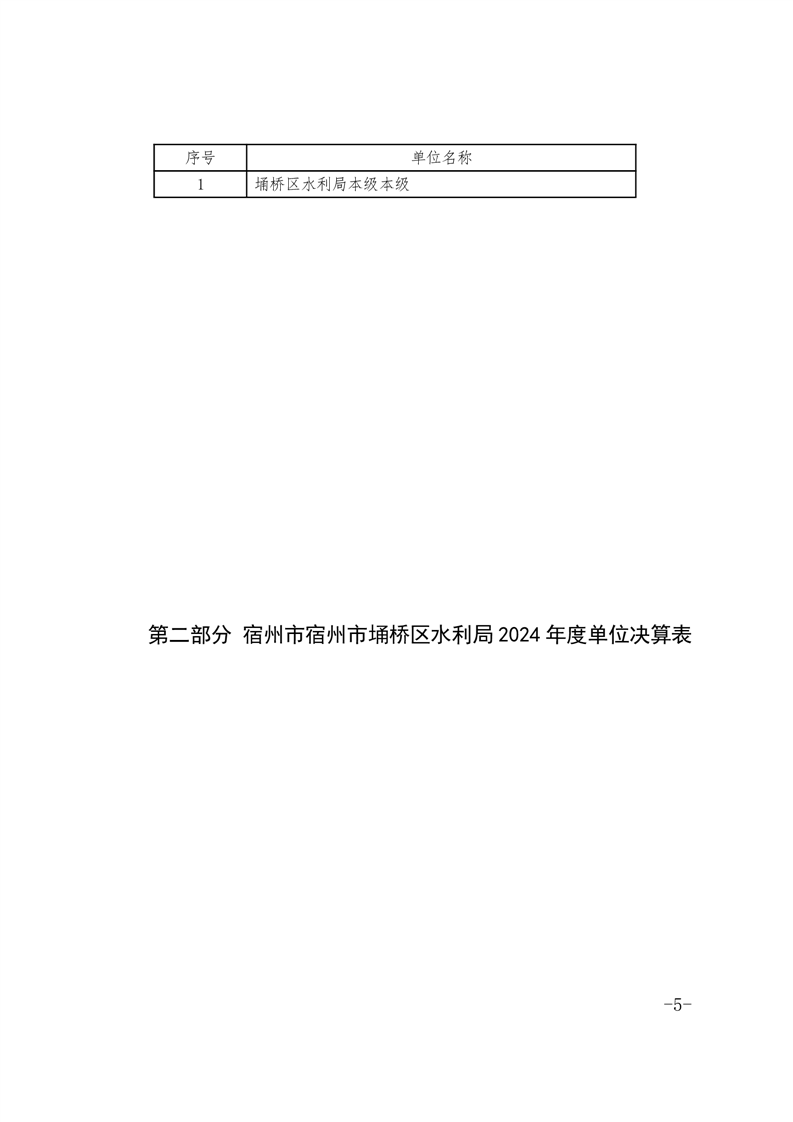 | 序号 | 单位名称 |
|---|---|
| 1 | 埇桥区水利局本级本级 |

第二部分 宿州市宿州市埇桥区水利局2024年度单位决算表

-5-